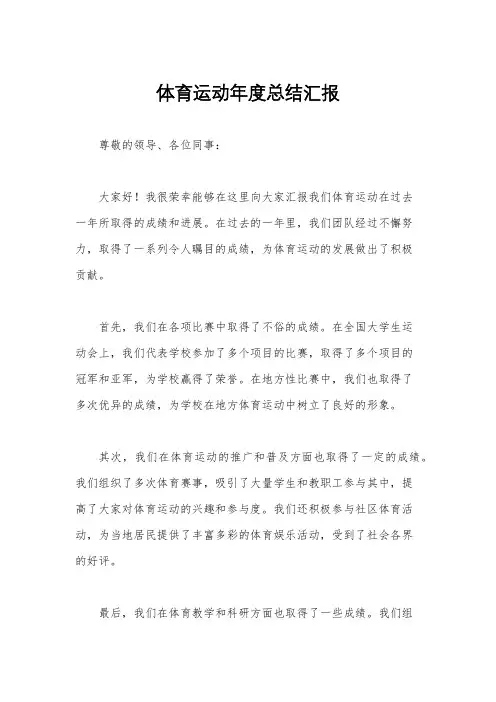 体育运动年度总结汇报

尊敬的领导、各位同事：

大家好！我很荣幸能够在这里向大家汇报我们体育运动在过去一年所取得的成绩和进展。在过去的一年里，我们团队经过不懈努力，取得了一系列令人瞩目的成绩，为体育运动的发展做出了积极贡献。

首先，我们在各项比赛中取得了不俗的成绩。在全国大学生运动会上，我们代表学校参加了多个项目的比赛，取得了多个项目的冠军和亚军，为学校赢得了荣誉。在地方性比赛中，我们也取得了多次优异的成绩，为学校在地方体育运动中树立了良好的形象。

其次，我们在体育运动的推广和普及方面也取得了一定的成绩。我们组织了多次体育赛事，吸引了大量学生和教职工参与其中，提高了大家对体育运动的兴趣和参与度。我们还积极参与社区体育活动，为当地居民提供了丰富多彩的体育娱乐活动，受到了社会各界的好评。

最后，我们在体育教学和科研方面也取得了一些成绩。我们组